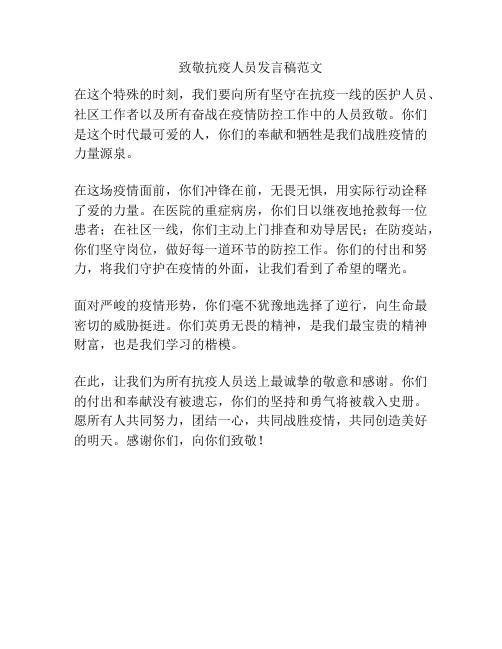 致敬抗疫人员发言稿范文

在这个特殊的时刻，我们要向所有坚守在抗疫一线的医护人员、社区工作者以及所有奋战在疫情防控工作中的人员致敬。你们是这个时代最可爱的人，你们的奉献和牺牲是我们战胜疫情的力量源泉。

在这场疫情面前，你们冲锋在前，无畏无惧，用实际行动诠释了爱的力量。在医院的重症病房，你们日以继夜地抢救每一位患者；在社区一线，你们主动上门排查和劝导居民；在防疫站，你们坚守岗位，做好每一道环节的防控工作。你们的付出和努力，将我们守护在疫情的外面，让我们看到了希望的曙光。

面对严峻的疫情形势，你们毫不犹豫地选择了逆行，向生命最密切的威胁挺进。你们英勇无畏的精神，是我们最宝贵的精神财富，也是我们学习的楷模。

在此，让我们为所有抗疫人员送上最诚挚的敬意和感谢。你们的付出和奉献没有被遗忘，你们的坚持和勇气将被载入史册。愿所有人共同努力，团结一心，共同战胜疫情，共同创造美好的明天。感谢你们，向你们致敬！